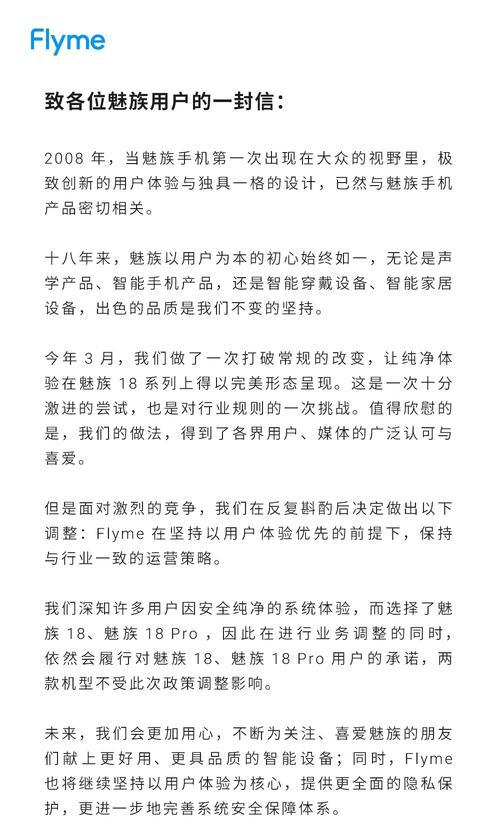 Flyme

致各位魅族用户的一封信：

2008 年，当魅族手机第一次出现在大众的视野里，极致创新的用户体验与独具一格的设计，已然与魅族手机产品密切相关。

十八年来，魅族以用户为本的初心始终如一，无论是声学产品、智能手机产品，还是智能穿戴设备、智能家居设备，出色的品质是我们不变的坚持。

今年 3 月，我们做了一次打破常规的改变，让纯净体验在魅族 18 系列上得以完美形态呈现。这是一次十分激进的尝试，也是对行业规则的一次挑战。值得欣慰的是，我们的做法，得到了各界用户、媒体的广泛认可与喜爱。

但是面对激烈的竞争，我们在反复斟酌后决定做出以下调整：Flyme 在坚持以用户体验优先的前提下，保持与行业一致的运营策略。

我们深知许多用户因安全纯净的系统体验，而选择了魅族 18、魅族 18 Pro，因此在进行业务调整的同时，依然会履行对魅族 18、魅族 18 Pro 用户的承诺，两款机型不受此次政策调整影响。

未来，我们会更加用心，不断为关注、喜爱魅族的朋友们献上更好用、更具品质的智能设备；同时，Flyme 也将继续坚持以用户体验为核心，提供更全面的隐私保护，更进一步地完善系统安全保障体系。